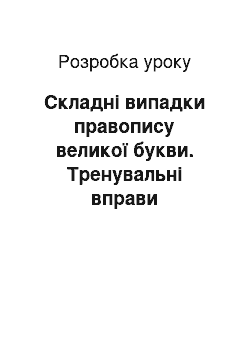 Розробка уроку

Складні випадки правопису великої букви. Тренувальні вправи